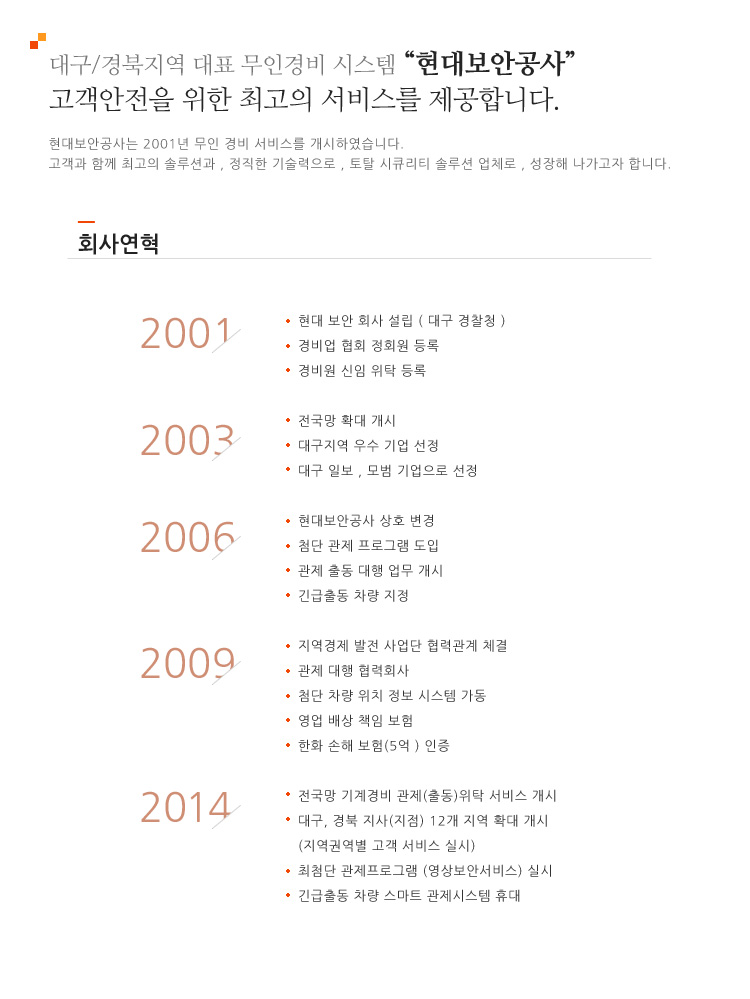 대구/경북지역 대표 무인경비 시스템 “현대보안공사”
고객안전을 위한 최고의 서비스를 제공합니다.

현대보안공사는 2001년 무인 경비 서비스를 개시하였습니다.
고객과 함께 최고의 솔루션과 , 정직한 기술력으로 , 토탈 시큐리티 솔루션 업체로 , 성장해 나가고자 합니다.

회사연혁

2001

• 현대 보안 회사 설립 ( 대구 경찰청 )
• 경비업 협회 정회원 등록
• 경비원 신임 위탁 등록

2003

• 전국망 확대 개시
• 대구지역 우수 기업 선정
• 대구 일보 , 모범 기업으로 선정

2006

• 현대보안공사 상호 변경
• 첨단 관제 프로그램 도입
• 관제 출동 대행 업무 개시
• 긴급출동 차량 지정

2009

• 지역경제 발전 사업단 협력관계 체결
• 관제 대행 협력회사
• 첨단 차량 위치 정보 시스템 가동
• 영업 배상 책임 보험
• 한화 손해 보험(5억 ) 인증

2014

• 전국망 기계경비 관제(출동)위탁 서비스 개시
• 대구, 경북 지사(지점) 12개 지역 확대 개시 (지역권역별 고객 서비스 실시)
• 최첨단 관제프로그램 (영상보안서비스) 실시
• 긴급출동 차량 스마트 관제시스템 휴대